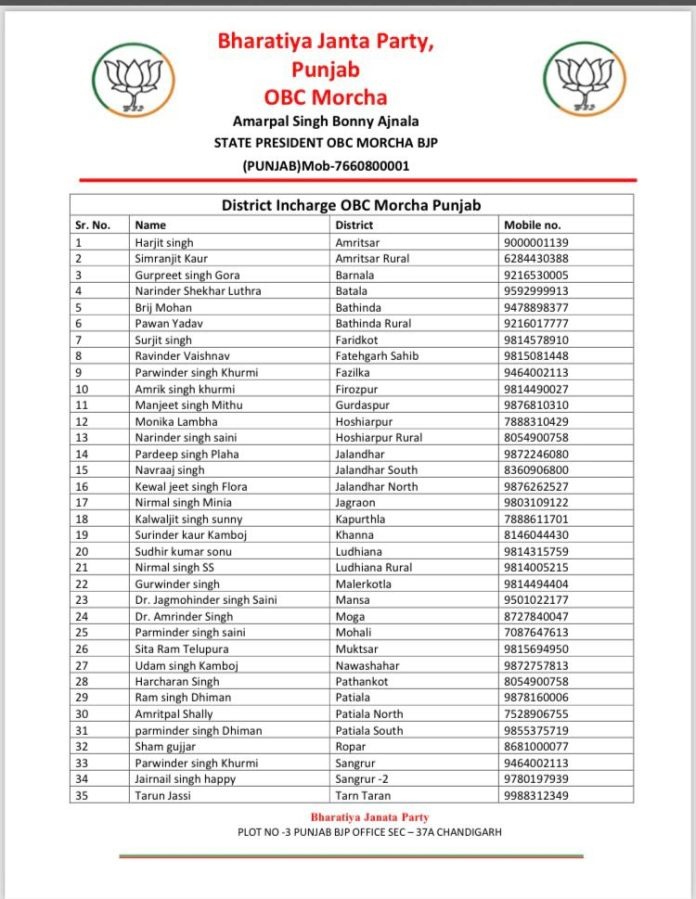 Bharatiya Janta Party,
Punjab
OBC Morcha

Amarpal Singh Bonny Ajnala
STATE PRESIDENT OBC MORCHA BJP
(PUNJAB)Mob-7660800001

District Incharge OBC Morcha Punjab

| Sr. No. | Name | District | Mobile no. |
|---|---|---|---|
| 1 | Harjit singh | Amritsar | 9000001139 |
| 2 | Simranjit Kaur | Amritsar Rural | 6284430388 |
| 3 | Gurpreet singh Gora | Barnala | 9216530005 |
| 4 | Narinder Shekhar Luthra | Batala | 9592999913 |
| 5 | Brij Mohan | Bathinda | 9478898377 |
| 6 | Pawan Yadav | Bathinda Rural | 9216017777 |
| 7 | Surjit singh | Faridkot | 9814578910 |
| 8 | Ravinder Vaishnav | Fatehgarh Sahib | 9815081448 |
| 9 | Parwinder singh Khurmi | Fazilka | 9464002113 |
| 10 | Amrik singh khurmi | Firozpur | 9814490027 |
| 11 | Manjeet singh Mithu | Gurdaspur | 9876810310 |
| 12 | Monika Lambha | Hoshiarpur | 7888310429 |
| 13 | Narinder singh saini | Hoshiarpur Rural | 8054900758 |
| 14 | Pardeep singh Plaha | Jalandhar | 9872246080 |
| 15 | Navraaj singh | Jalandhar South | 8360906800 |
| 16 | Kewal jeet singh Flora | Jalandhar North | 9876262527 |
| 17 | Nirmal singh Minia | Jagraon | 9803109122 |
| 18 | Kalwaljit singh sunny | Kapurthla | 7888611701 |
| 19 | Surinder kaur Kamboj | Khanna | 8146044430 |
| 20 | Sudhir kumar sonu | Ludhiana | 9814315759 |
| 21 | Nirmal singh SS | Ludhiana Rural | 9814005215 |
| 22 | Gurwinder singh | Malerkotla | 9814494404 |
| 23 | Dr. Jagmohinder singh Saini | Mansa | 9501022177 |
| 24 | Dr. Amrinder Singh | Moga | 8727840047 |
| 25 | Parminder singh saini | Mohali | 7087647613 |
| 26 | Sita Ram Telupura | Muktsar | 9815694950 |
| 27 | Udam singh Kamboj | Nawashahar | 9872757813 |
| 28 | Harcharan Singh | Pathankot | 8054900758 |
| 29 | Ram singh Dhiman | Patiala | 9878160006 |
| 30 | Amritpal Shally | Patiala North | 7528906755 |
| 31 | parminder singh Dhiman | Patiala South | 9855375719 |
| 32 | Sham gujjar | Ropar | 8681000077 |
| 33 | Parwinder singh Khurmi | Sangrur | 9464002113 |
| 34 | Jairnail singh happy | Sangrur -2 | 9780197939 |
| 35 | Tarun Jassi | Tarn Taran | 9988312349 |

Bharatiya Janata Party
PLOT NO -3 PUNJAB BJP OFFICE SEC – 37A CHANDIGARH